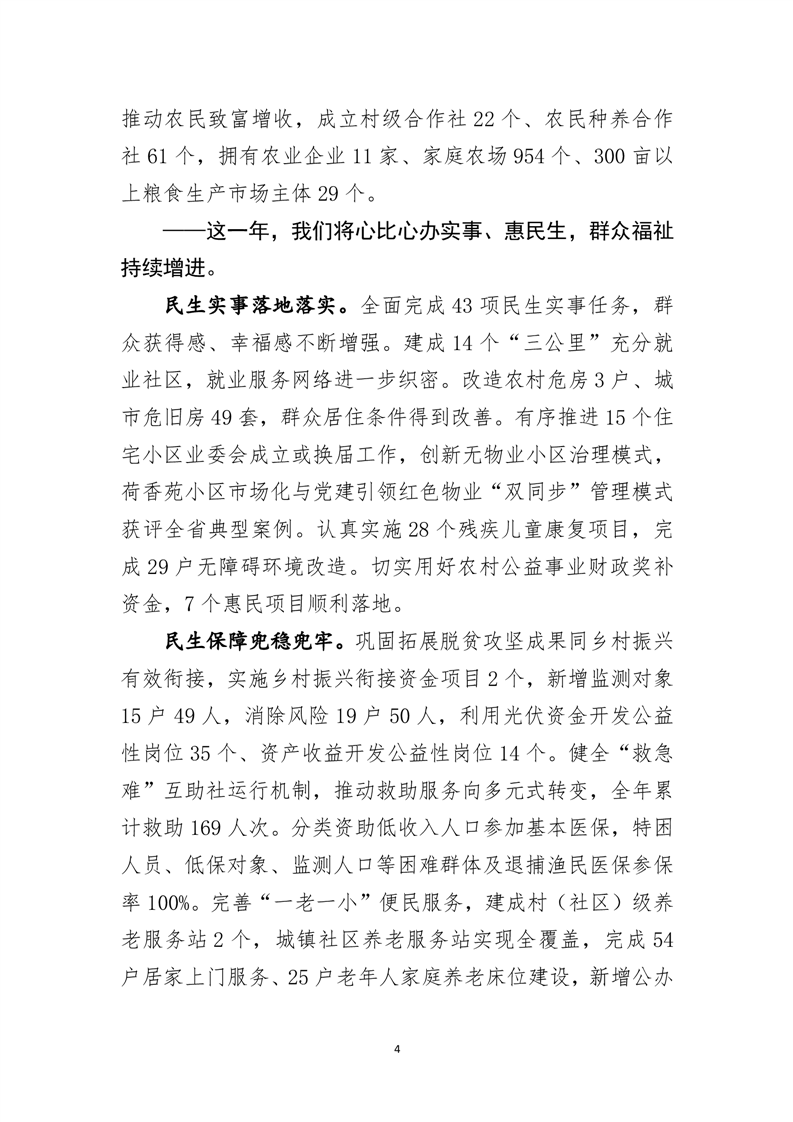 推动农民致富增收，成立村级合作社 22 个、农民种养合作社 61 个，拥有农业企业 11 家、家庭农场 954 个、300 亩以上粮食生产市场主体 29 个。

——这一年，我们将心比心办实事、惠民生，群众福祉持续增进。

民生实事落地落实。全面完成 43 项民生实事任务，群众获得感、幸福感不断增强。建成 14 个“三公里”充分就业社区，就业服务网络进一步织密。改造农村危房 3 户、城市危旧房 49 套，群众居住条件得到改善。有序推进 15 个住宅小区业委会成立或换届工作，创新无物业小区治理模式，荷香苑小区市场化与党建引领红色物业“双同步”管理模式获评全省典型案例。认真实施 28 个残疾儿童康复项目，完成 29 户无障碍环境改造。切实用好农村公益事业财政奖补资金，7 个惠民项目顺利落地。

民生保障兜稳兜牢。巩固拓展脱贫攻坚成果同乡村振兴有效衔接，实施乡村振兴衔接资金项目 2 个，新增监测对象 15 户 49 人，消除风险 19 户 50 人，利用光伏资金开发公益性岗位 35 个、资产收益开发公益性岗位 14 个。健全“救急难”互助社运行机制，推动救助服务向多元式转变，全年累计救助 169 人次。分类资助低收入人口参加基本医保，特困人员、低保对象、监测人口等困难群体及退捕渔民医保参保率 100%。完善“一老一小”便民服务，建成村（社区）级养老服务站 2 个，城镇社区养老服务站实现全覆盖，完成 54 户居家上门服务、25 户老年人家庭养老床位建设，新增公办

4